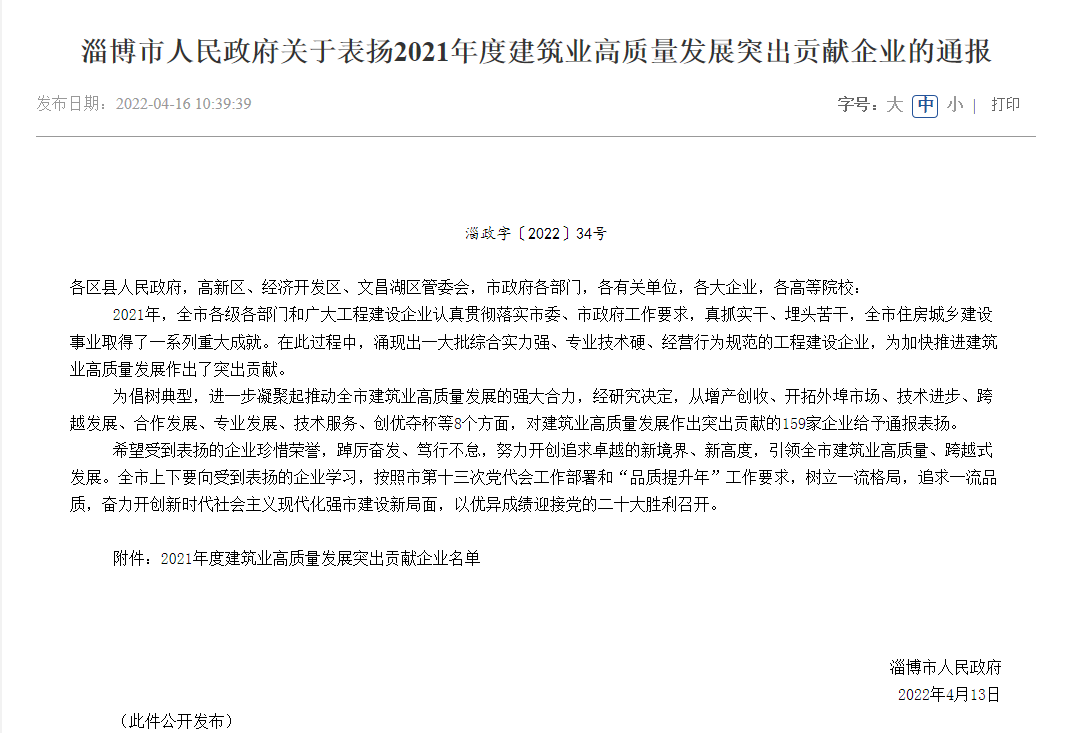 淄博市人民政府关于表扬2021年度建筑业高质量发展突出贡献企业的通报

发布日期：2022-04-16 10:39:39

字号：大 中 小 | 打印

淄政字〔2022〕34号

各区县人民政府，高新区、经济开发区、文昌湖区管委会，市政府各部门，各有关单位，各大企业，各高等院校：

2021年，全市各级各部门和广大工程建设企业认真贯彻落实市委、市政府工作要求，真抓实干、埋头苦干，全市住房城乡建设事业取得了一系列重大成就。在此过程中，涌现出一大批综合实力强、专业技术硬、经营行为规范的工程建设企业，为加快推进建筑业高质量发展作出了突出贡献。

为倡树典型，进一步凝聚起推动全市建筑业高质量发展的强大合力，经研究决定，从增产创收、开拓外埠市场、技术进步、跨越发展、合作发展、专业发展、技术服务、创优夺杯等8个方面，对建筑业高质量发展作出突出贡献的159家企业给予通报表扬。

希望受到表扬的企业珍惜荣誉，踔厉奋发、笃行不怠，努力开创追求卓越的新境界、新高度，引领全市建筑业高质量、跨越式发展。全市上下要向受到表扬的企业学习，按照市第十三次党代会工作部署和“品质提升年”工作要求，树立一流格局，追求一流品质，奋力开创新时代社会主义现代化强市建设新局面，以优异成绩迎接党的二十大胜利召开。

附件：2021年度建筑业高质量发展突出贡献企业名单

淄博市人民政府
2022年4月13日

（此件公开发布）